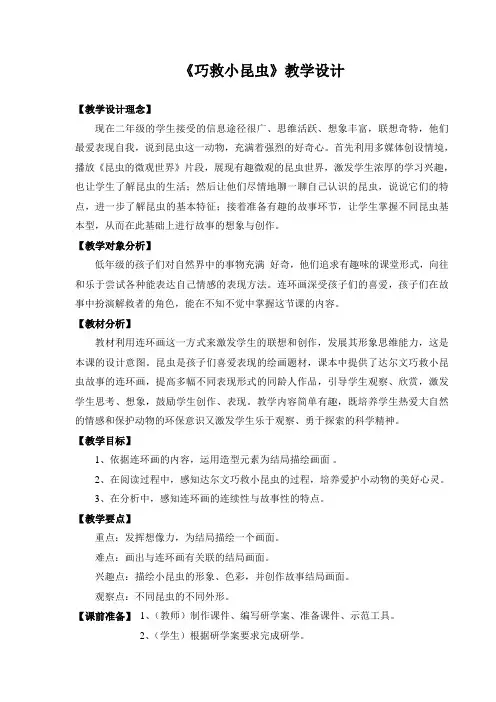 《巧救小昆虫》教学设计

【教学设计理念】

现在二年级的学生接受的信息途径很广、思维活跃、想象丰富，联想奇特，他们最爱表现自我，说到昆虫这一动物，充满着强烈的好奇心。首先利用多媒体创设情境，播放《昆虫的微观世界》片段，展现有趣微观的昆虫世界，激发学生浓厚的学习兴趣，也让学生了解昆虫的生活；然后让他们尽情地聊一聊自己认识的昆虫，说说它们的特点，进一步了解昆虫的基本特征；接着准备有趣的故事环节，让学生掌握不同昆虫基本型，从而在此基础上进行故事的想象与创作。

【教学对象分析】

低年级的孩子们对自然界中的事物充满 好奇，他们追求有趣味的课堂形式，向往和乐于尝试各种能表达自己情感的表现方法。连环画深受孩子们的喜爱，孩子们在故事中扮演解救者的角色，能在不知不觉中掌握这节课的内容。

【教材分析】

教材利用连环画这一方式来激发学生的联想和创作，发展其形象思维能力，这是本课的设计意图。昆虫是孩子们喜爱表现的绘画题材，课本中提供了达尔文巧救小昆虫故事的连环画，提高多幅不同表现形式的同龄人作品，引导学生观察、欣赏，激发学生思考、想象，鼓励学生创作、表现。教学内容简单有趣，既培养学生热爱大自然的情感和保护动物的环保意识又激发学生乐于观察、勇于探索的科学精神。

【教学目标】

1、依据连环画的内容，运用造型元素为结局描绘画面 。

2、在阅读过程中，感知达尔文巧救小昆虫的过程，培养爱护小动物的美好心灵。

3、在分析中，感知连环画的连续性与故事性的特点。

【教学要点】

重点：发挥想像力，为结局描绘一个画面。

难点：画出与连环画有关联的结局画面。

兴趣点：描绘小昆虫的形象、色彩，并创作故事结局画面。

观察点：不同昆虫的不同外形。

【课前准备】 1、（教师）制作课件、编写研学案、准备课件、示范工具。

2、（学生）根据研学案要求完成研学。